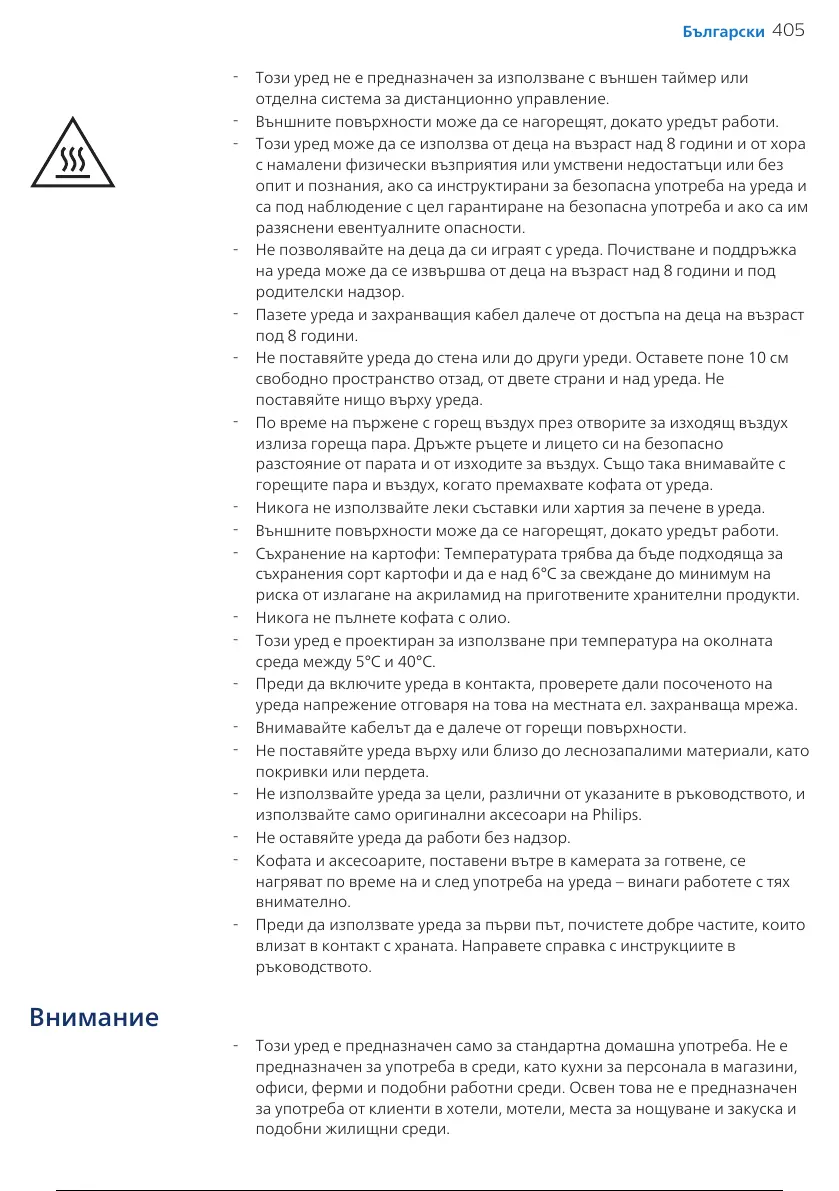 Български 405

- Този уред не е предназначен за използване с външен таймер или отделна система за дистанционно управление.
- Външните повърхности може да се нагорещят, докато уредът работи.
- Този уред може да се използва от деца на възраст над 8 години и от хора с намалени физически възприятия или умствени недостатъци или без опит и познания, ако са инструктирани за безопасна употреба на уреда и са под наблюдение с цел гарантиране на безопасна употреба и ако са им разяснени евентуалните опасности.
- Не позволявайте на деца да си играят с уреда. Почистване и поддръжка на уреда може да се извършва от деца на възраст над 8 години и под родителски надзор.
- Пазете уреда и захранващия кабел далече от достъпа на деца на възраст под 8 години.
- Не поставяйте уреда до стена или до други уреди. Оставете поне 10 см свободно пространство отзад, от двете страни и над уреда. Не поставяйте нищо върху уреда.
- По време на пържене с горещ въздух през отворите за изходящ въздух излиза гореща пара. Дръжте ръцете и лицето си на безопасно разстояние от парата и от изходите за въздух. Също така внимавайте с горещите пара и въздух, когато премахвате кофата от уреда.
- Никога не използвайте леки съставки или хартия за печене в уреда.
- Външните повърхности може да се нагорещят, докато уредът работи.
- Съхранение на картофи: Температурата трябва да бъде подходяща за съхранения сорт картофи и да е над 6°C за свеждане до минимум на риска от излагане на акриламид на приготвените хранителни продукти.
- Никога не пълнете кофата с олио.
- Този уред е проектиран за използване при температура на околната среда между 5°C и 40°C.
- Преди да включите уреда в контакта, проверете дали посоченото на уреда напрежение отговаря на това на местната ел. захранваща мрежа.
- Внимавайте кабелът да е далече от горещи повърхности.
- Не поставяйте уреда върху или близо до леснозапалими материали, като покривки или пердета.
- Не използвайте уреда за цели, различни от указаните в ръководството, и използвайте само оригинални аксесоари на Philips.
- Не оставяйте уреда да работи без надзор.
- Кофата и аксесоарите, поставени вътре в камерата за готвене, се нагряват по време на и след употреба на уреда – винаги работете с тях внимателно.
- Преди да използвате уреда за първи път, почистете добре частите, които влизат в контакт с храната. Направете справка с инструкциите в ръководството.

Внимание

- Този уред е предназначен само за стандартна домашна употреба. Не е предназначен за употреба в среди, като кухни за персонала в магазини, офиси, ферми и подобни работни среди. Освен това не е предназначен за употреба от клиенти в хотели, мотели, места за нощуване и закуска и подобни жилищни среди.